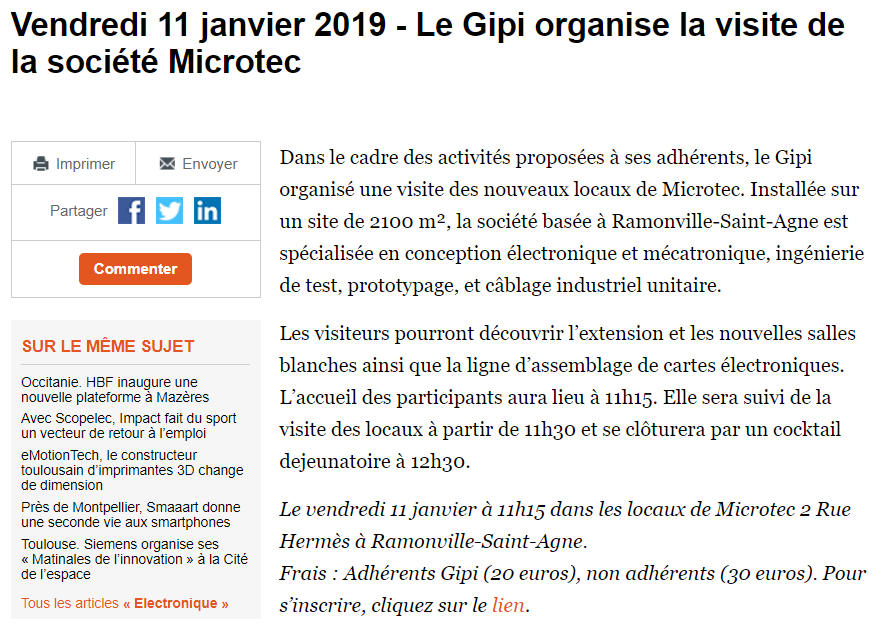 Vendredi 11 janvier 2019 - Le Gipi organise la visite de la société Microtec

Imprimer
Envoyer
Partager
Commenter

SUR LE MÊME SUJET
Occitanie. HBF inaugure une nouvelle plateforme à Mazères
Avec Scopelec, Impact fait du sport un vecteur de retour à l'emploi
eMotionTech, le constructeur toulousain d'imprimantes 3D change de dimension
Près de Montpellier, Smaaart donne une seconde vie aux smartphones
Toulouse. Siemens organise ses « Matinales de l'innovation » à la Cité de l'espace
Tous les articles « Electronique »

Dans le cadre des activités proposées à ses adhérents, le Gipi organisé une visite des nouveaux locaux de Microtec. Installée sur un site de 2100 m², la société basée à Ramonville-Saint-Agne est spécialisée en conception électronique et mécatronique, ingénierie de test, prototypage, et câblage industriel unitaire.

Les visiteurs pourront découvrir l'extension et les nouvelles salles blanches ainsi que la ligne d'assemblage de cartes électroniques. L'accueil des participants aura lieu à 11h15. Elle sera suivi de la visite des locaux à partir de 11h30 et se clôturera par un cocktail dejeunatoire à 12h30.

Le vendredi 11 janvier à 11h15 dans les locaux de Microtec 2 Rue Hermès à Ramonville-Saint-Agne.
Frais : Adhérents Gipi (20 euros), non adhérents (30 euros). Pour s'inscrire, cliquez sur le lien.